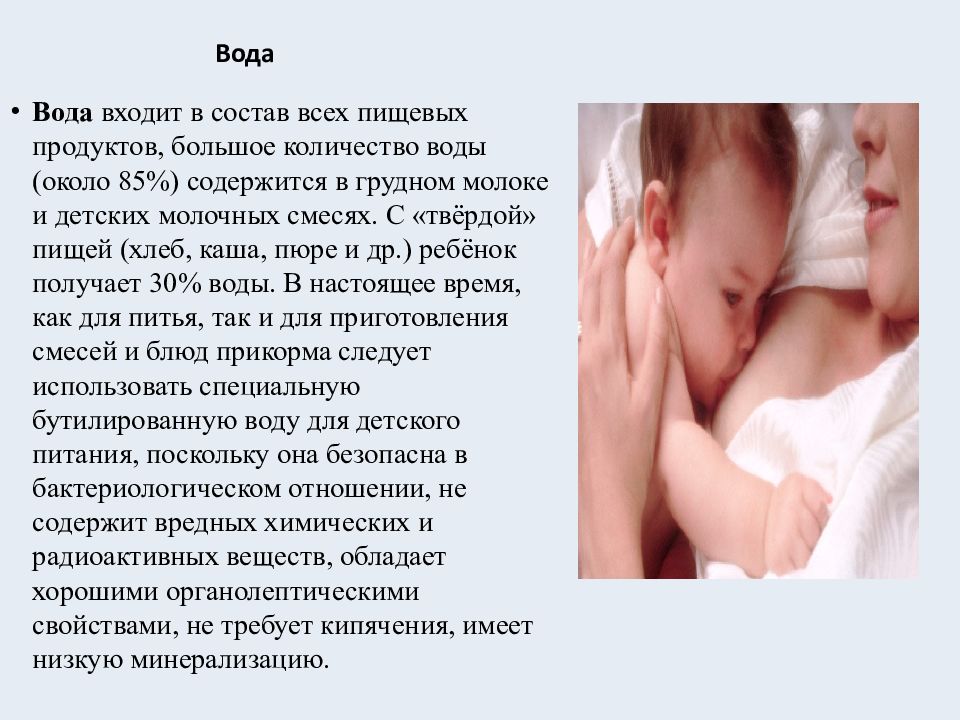 Вода

• **Вода** входит в состав всех пищевых продуктов, большое количество воды (около 85%) содержится в грудном молоке и детских молочных смесях. С «твёрдой» пищей (хлеб, каша, пюре и др.) ребёнок получает 30% воды. В настоящее время, как для питья, так и для приготовления смесей и блюд прикорма следует использовать специальную бутилированную воду для детского питания, поскольку она безопасна в бактериологическом отношении, не содержит вредных химических и радиоактивных веществ, обладает хорошими органолептическими свойствами, не требует кипячения, имеет низкую минерализацию.